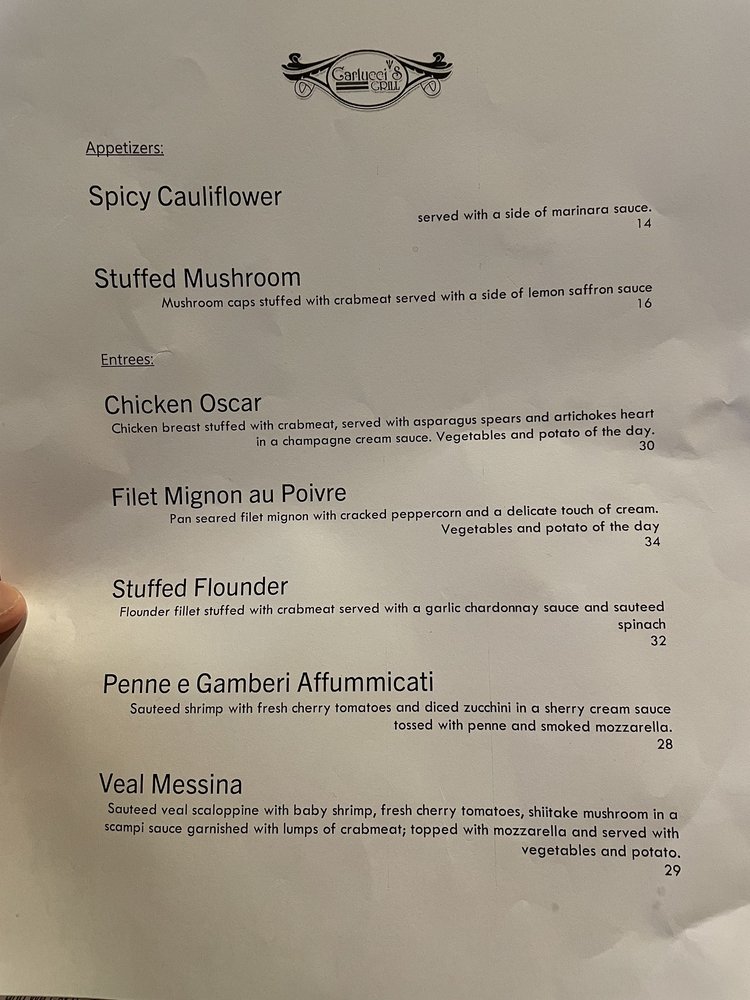 Carlucci's GRILL

Appetizers:

Spicy Cauliflower

served with a side of marinara sauce.
14

Stuffed Mushroom

Mushroom caps stuffed with crabmeat served with a side of lemon saffron sauce
16

Entrees:

Chicken Oscar

Chicken breast stuffed with crabmeat, served with asparagus spears and artichokes heart in a champagne cream sauce. Vegetables and potato of the day.
30

Filet Mignon au Poivre

Pan seared filet mignon with cracked peppercorn and a delicate touch of cream. Vegetables and potato of the day
34

Stuffed Flounder

Flounder fillet stuffed with crabmeat served with a garlic chardonnay sauce and sauteed spinach
32

Penne e Gamberi Affummicati

Sauteed shrimp with fresh cherry tomatoes and diced zucchini in a sherry cream sauce tossed with penne and smoked mozzarella.
28

Veal Messina

Sauteed veal scaloppine with baby shrimp, fresh cherry tomatoes, shiitake mushroom in a scampi sauce garnished with lumps of crabmeat; topped with mozzarella and served with vegetables and potato.
29